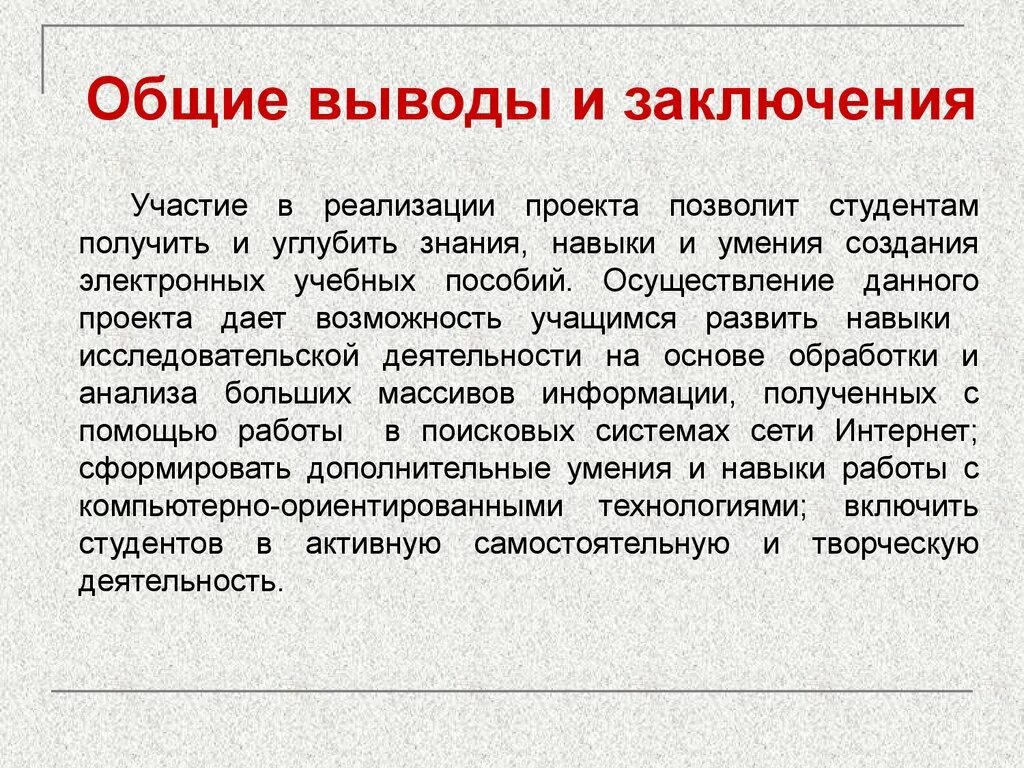 Общие выводы и заключения

Участие в реализации проекта позволит студентам получить и углубить знания, навыки и умения создания электронных учебных пособий. Осуществление данного проекта дает возможность учащимся развить навыки исследовательской деятельности на основе обработки и анализа больших массивов информации, полученных с помощью работы в поисковых системах сети Интернет; сформировать дополнительные умения и навыки работы с компьютерно-ориентированными технологиями; включить студентов в активную самостоятельную и творческую деятельность.